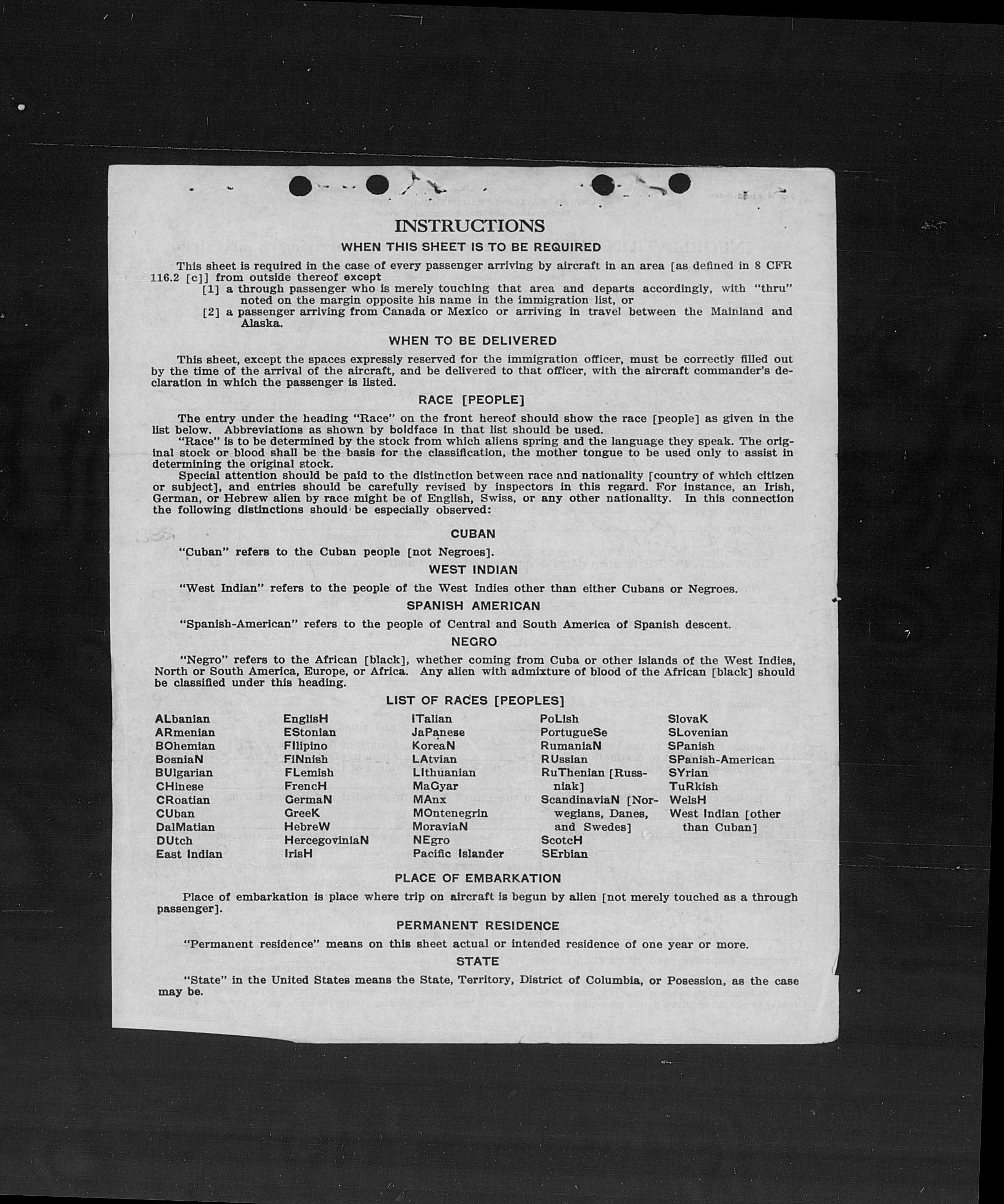 INSTRUCTIONS

WHEN THIS SHEET IS TO BE REQUIRED

This sheet is required in the case of every passenger arriving by aircraft in an area [as defined in 8 CFR 116.2 [c]] from outside thereof except

[1] a through passenger who is merely touching that area and departs accordingly, with "thru" noted on the margin opposite his name in the immigration list, or

[2] a passenger arriving from Canada or Mexico or arriving in travel between the Mainland and Alaska.

WHEN TO BE DELIVERED

This sheet, except the spaces expressly reserved for the immigration officer, must be correctly filled out by the time of the arrival of the aircraft, and be delivered to that officer, with the aircraft commander's declaration in which the passenger is listed.

RACE [PEOPLE]

The entry under the heading "Race" on the front hereof should show the race [people] as given in the list below. Abbreviations as shown by boldface in that list should be used.

"Race" is to be determined by the stock from which aliens spring and the language they speak. The original stock or blood shall be the basis for the classification, the mother tongue to be used only to assist in determining the original stock.

Special attention should be paid to the distinction between race and nationality [country of which citizen or subject], and entries should be carefully revised by inspectors in this regard. For instance, an Irish, German, or Hebrew alien by race might be of English, Swiss, or any other nationality. In this connection the following distinctions should be especially observed:

CUBAN

"Cuban" refers to the Cuban people [not Negroes].

WEST INDIAN

"West Indian" refers to the people of the West Indies other than either Cubans or Negroes.

SPANISH AMERICAN

"Spanish-American" refers to the people of Central and South America of Spanish descent.

NEGRO

"Negro" refers to the African [black], whether coming from Cuba or other islands of the West Indies, North or South America, Europe, or Africa. Any alien with admixture of blood of the African [black] should be classified under this heading.

LIST OF RACES [PEOPLES]

ALbanian
ARmenian
BOhemian
BosniaN
BUlgarian
CHinese
CRoatian
CUban
DalMatian
DUtch
East Indian

EnglisH
EStonian
FIlipino
FiNnish
FLemish
FrencH
GermaN
GreeK
HebreW
HercegoviniaN
IrisH

ITalian
JaPanese
KoreaN
LAtvian
LIthuanian
MaGyar
MAnx
MOntenegrin
MoraviaN
NEgro
Pacific Islander

PoLish
PortugueSe
RumaniaN
RUssian
RuThenian [Russniak]
ScandinaviaN [Norwegians, Danes, and Swedes]
ScotcH
SErbian

SlovaK
SLovenian
SPanish
SPanish-American
SYrian
TuRkish
WelsH
West Indian [other than Cuban]

PLACE OF EMBARKATION

Place of embarkation is place where trip on aircraft is begun by alien [not merely touched as a through passenger].

PERMANENT RESIDENCE

"Permanent residence" means on this sheet actual or intended residence of one year or more.

STATE

"State" in the United States means the State, Territory, District of Columbia, or Posession, as the case may be.